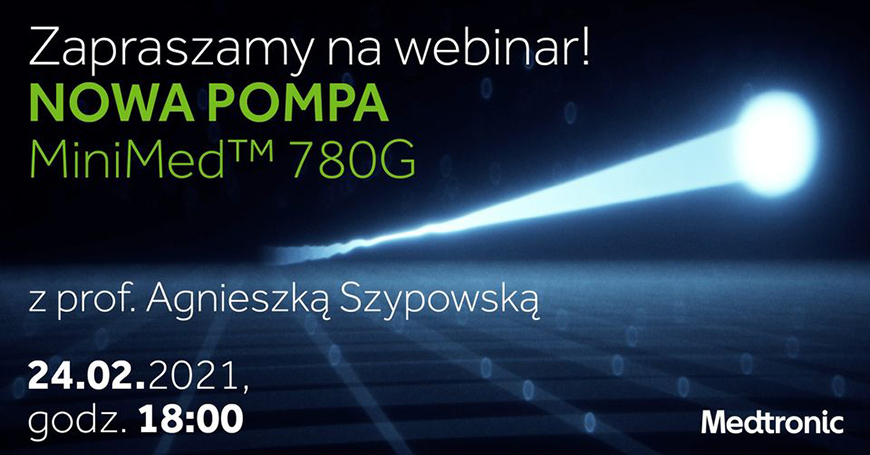 Zapraszamy na webinar!
NOWA POMPA
MiniMed™ 780G

z prof. Agnieszką Szypowską

24.02.2021,
godz. 18:00

Medtronic